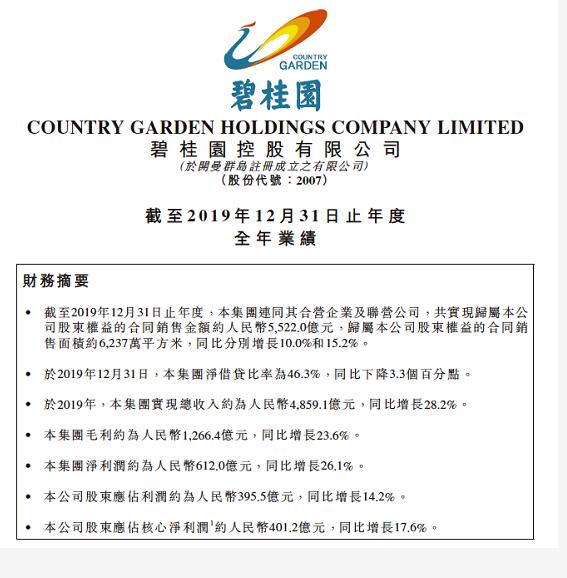 COUNTRY GARDEN

碧桂園

COUNTRY GARDEN HOLDINGS COMPANY LIMITED
碧桂園控股有限公司
(於開曼群島註冊成立之有限公司)
(股份代號：2007)

截至2019年12月31日止年度
全年業績

財務摘要

• 截至2019年12月31日止年度，本集團連同其合營企業及聯營公司，共實現歸屬本公司股東權益的合同銷售金額約人民幣5,522.0億元，歸屬本公司股東權益的合同銷售面積約6,237萬平方米，同比分別增長10.0%和15.2%。

• 於2019年12月31日，本集團淨借貸比率為46.3%，同比下降3.3個百分點。

• 於2019年，本集團實現總收入約為人民幣4,859.1億元，同比增長28.2%。

• 本集團毛利約為人民幣1,266.4億元，同比增長23.6%。

• 本集團淨利潤約為人民幣612.0億元，同比增長26.1%。

• 本公司股東應佔利潤約為人民幣395.5億元，同比增長14.2%。

• 本公司股東應佔核心淨利潤$^1$約人民幣401.2億元，同比增長17.6%。